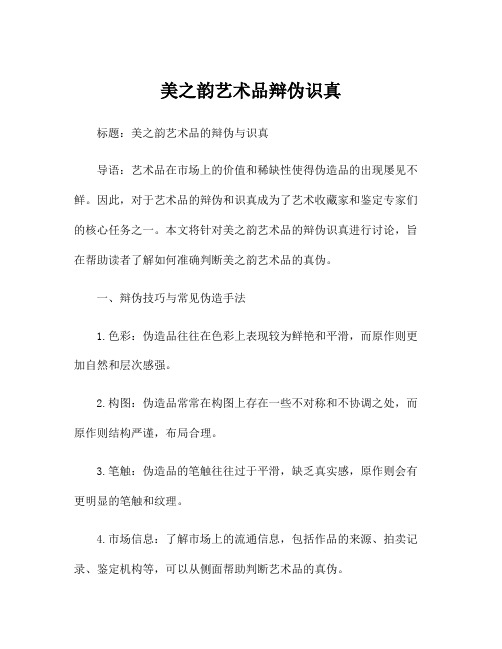 美之韵艺术品辩伪识真

标题：美之韵艺术品的辩伪与识真

导语：艺术品在市场上的价值和稀缺性使得伪造品的出现屡见不鲜。因此，对于艺术品的辩伪和识真成为了艺术收藏家和鉴定专家们的核心任务之一。本文将针对美之韵艺术品的辩伪识真进行讨论，旨在帮助读者了解如何准确判断美之韵艺术品的真伪。

一、辩伪技巧与常见伪造手法

1.色彩：伪造品往往在色彩上表现较为鲜艳和平滑，而原作则更加自然和层次感强。

2.构图：伪造品常常在构图上存在一些不对称和不协调之处，而原作则结构严谨，布局合理。

3.笔触：伪造品的笔触往往过于平滑，缺乏真实感，原作则会有更明显的笔触和纹理。

4.市场信息：了解市场上的流通信息，包括作品的来源、拍卖记录、鉴定机构等，可以从侧面帮助判断艺术品的真伪。